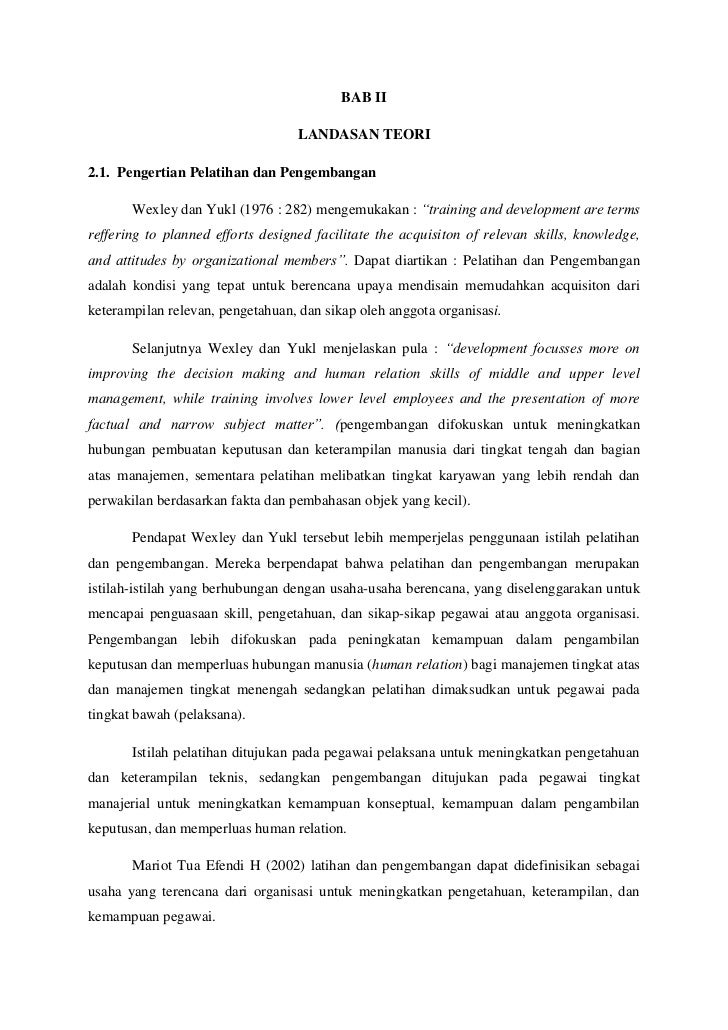 BAB II

LANDASAN TEORI

2.1. Pengertian Pelatihan dan Pengembangan

Wexley dan Yukl (1976 : 282) mengemukakan : "training and development are terms reffering to planned efforts designed facilitate the acquisiton of relevan skills, knowledge, and attitudes by organizational members". Dapat diartikan : Pelatihan dan Pengembangan adalah kondisi yang tepat untuk berencana upaya mendisain memudahkan acquisiton dari keterampilan relevan, pengetahuan, dan sikap oleh anggota organisasi.

Selanjutnya Wexley dan Yukl menjelaskan pula : "development focusses more on improving the decision making and human relation skills of middle and upper level management, while training involves lower level employees and the presentation of more factual and narrow subject matter". (pengembangan difokuskan untuk meningkatkan hubungan pembuatan keputusan dan keterampilan manusia dari tingkat tengah dan bagian atas manajemen, sementara pelatihan melibatkan tingkat karyawan yang lebih rendah dan perwakilan berdasarkan fakta dan pembahasan objek yang kecil).

Pendapat Wexley dan Yukl tersebut lebih memperjelas penggunaan istilah pelatihan dan pengembangan. Mereka berpendapat bahwa pelatihan dan pengembangan merupakan istilah-istilah yang berhubungan dengan usaha-usaha berencana, yang diselenggarakan untuk mencapai penguasaan skill, pengetahuan, dan sikap-sikap pegawai atau anggota organisasi. Pengembangan lebih difokuskan pada peningkatan kemampuan dalam pengambilan keputusan dan memperluas hubungan manusia (human relation) bagi manajemen tingkat atas dan manajemen tingkat menengah sedangkan pelatihan dimaksudkan untuk pegawai pada tingkat bawah (pelaksana).

Istilah pelatihan ditujukan pada pegawai pelaksana untuk meningkatkan pengetahuan dan keterampilan teknis, sedangkan pengembangan ditujukan pada pegawai tingkat manajerial untuk meningkatkan kemampuan konseptual, kemampuan dalam pengambilan keputusan, dan memperluas human relation.

Mariot Tua Efendi H (2002) latihan dan pengembangan dapat didefinisikan sebagai usaha yang terencana dari organisasi untuk meningkatkan pengetahuan, keterampilan, dan kemampuan pegawai.